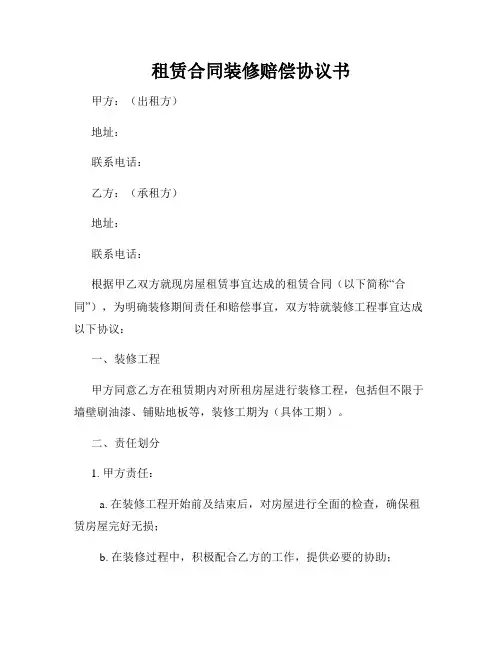 租赁合同装修赔偿协议书

甲方：（出租方）

地址：

联系电话：

乙方：（承租方）

地址：

联系电话：

根据甲乙双方就现房屋租赁事宜达成的租赁合同（以下简称“合同”），为明确装修期间责任和赔偿事宜，双方特就装修工程事宜达成以下协议：

一、装修工程

甲方同意乙方在租赁期内对所租房屋进行装修工程，包括但不限于墙壁刷油漆、铺贴地板等，装修工期为（具体工期）。

二、责任划分

1. 甲方责任：

a. 在装修工程开始前及结束后，对房屋进行全面的检查，确保租赁房屋完好无损；

b. 在装修过程中，积极配合乙方的工作，提供必要的协助；